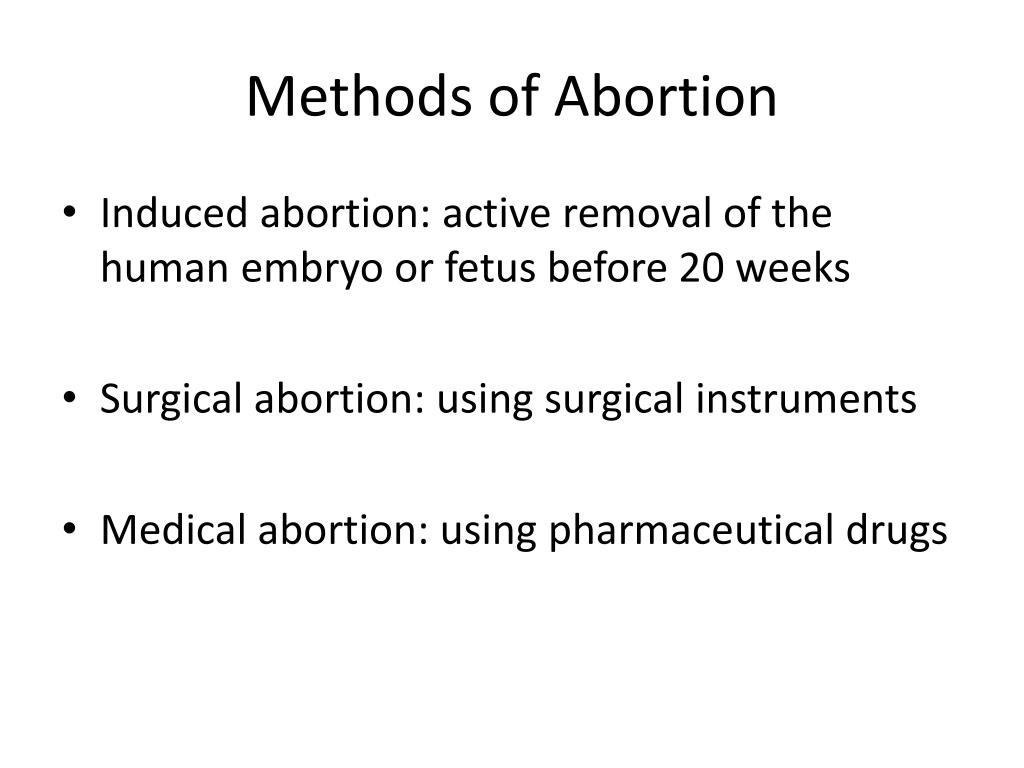 Methods of Abortion

• Induced abortion: active removal of the human embryo or fetus before 20 weeks

• Surgical abortion: using surgical instruments

• Medical abortion: using pharmaceutical drugs